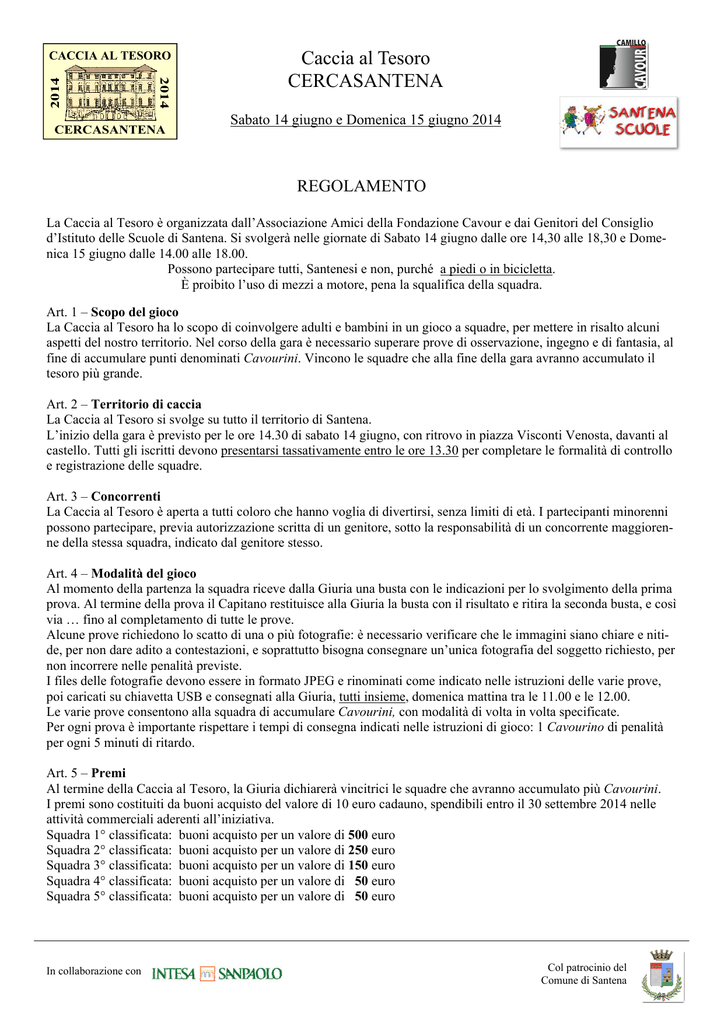 CACCIA AL TESORO
2014 2014
CERCASANTENA

Caccia al Tesoro
CERCASANTENA

Sabato 14 giugno e Domenica 15 giugno 2014

CAMILLO CAVOUR

SANTENA SCUOLE

REGOLAMENTO

La Caccia al Tesoro è organizzata dall'Associazione Amici della Fondazione Cavour e dai Genitori del Consiglio d'Istituto delle Scuole di Santena. Si svolgerà nelle giornate di Sabato 14 giugno dalle ore 14,30 alle 18,30 e Domenica 15 giugno dalle 14.00 alle 18.00.
Possono partecipare tutti, Santenesi e non, purché a piedi o in bicicletta.
È proibito l'uso di mezzi a motore, pena la squalifica della squadra.

Art. 1 – Scopo del gioco
La Caccia al Tesoro ha lo scopo di coinvolgere adulti e bambini in un gioco a squadre, per mettere in risalto alcuni aspetti del nostro territorio. Nel corso della gara è necessario superare prove di osservazione, ingegno e di fantasia, al fine di accumulare punti denominati Cavourini. Vincono le squadre che alla fine della gara avranno accumulato il tesoro più grande.

Art. 2 – Territorio di caccia
La Caccia al Tesoro si svolge su tutto il territorio di Santena.
L'inizio della gara è previsto per le ore 14.30 di sabato 14 giugno, con ritrovo in piazza Visconti Venosta, davanti al castello. Tutti gli iscritti devono presentarsi tassativamente entro le ore 13.30 per completare le formalità di controllo e registrazione delle squadre.

Art. 3 – Concorrenti
La Caccia al Tesoro è aperta a tutti coloro che hanno voglia di divertirsi, senza limiti di età. I partecipanti minorenni possono partecipare, previa autorizzazione scritta di un genitore, sotto la responsabilità di un concorrente maggiorenne della stessa squadra, indicato dal genitore stesso.

Art. 4 – Modalità del gioco
Al momento della partenza la squadra riceve dalla Giuria una busta con le indicazioni per lo svolgimento della prima prova. Al termine della prova il Capitano restituisce alla Giuria la busta con il risultato e ritira la seconda busta, e così via … fino al completamento di tutte le prove.
Alcune prove richiedono lo scatto di una o più fotografie: è necessario verificare che le immagini siano chiare e nitide, per non dare adito a contestazioni, e soprattutto bisogna consegnare un'unica fotografia del soggetto richiesto, per non incorrere nelle penalità previste.
I files delle fotografie devono essere in formato JPEG e rinominati come indicato nelle istruzioni delle varie prove, poi caricati su chiavetta USB e consegnati alla Giuria, tutti insieme, domenica mattina tra le 11.00 e le 12.00.
Le varie prove consentono alla squadra di accumulare Cavourini, con modalità di volta in volta specificate.
Per ogni prova è importante rispettare i tempi di consegna indicati nelle istruzioni di gioco: 1 Cavourino di penalità per ogni 5 minuti di ritardo.

Art. 5 – Premi
Al termine della Caccia al Tesoro, la Giuria dichiarerà vincitrici le squadre che avranno accumulato più Cavourini.
I premi sono costituiti da buoni acquisto del valore di 10 euro cadauno, spendibili entro il 30 settembre 2014 nelle attività commerciali aderenti all'iniziativa.
Squadra 1° classificata: buoni acquisto per un valore di 500 euro
Squadra 2° classificata: buoni acquisto per un valore di 250 euro
Squadra 3° classificata: buoni acquisto per un valore di 150 euro
Squadra 4° classificata: buoni acquisto per un valore di 50 euro
Squadra 5° classificata: buoni acquisto per un valore di 50 euro

In collaborazione con INTESA SANPAOLO

Col patrocinio del Comune di Santena